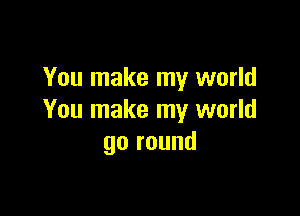 You make my world
You make my world
go round